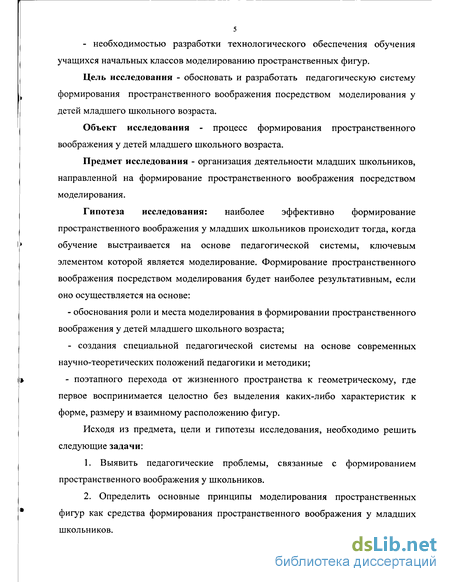 5

- необходимостью разработки технологического обеспечения обучения учащихся начальных классов моделированию пространственных фигур.

Цель исследования - обосновать и разработать педагогическую систему формирования пространственного воображения посредством моделирования у детей младшего школьного возраста.

Объект исследования - процесс формирования пространственного воображения у детей младшего школьного возраста.

Предмет исследования - организация деятельности младших школьников, направленной на формирование пространственного воображения посредством моделирования.

Гипотеза исследования: наиболее эффективно формирование пространственного воображения у младших школьников происходит тогда, когда обучение выстраивается на основе педагогической системы, ключевым элементом которой является моделирование. Формирование пространственного воображения посредством моделирования будет наиболее результативным, если оно осуществляется на основе:

- обоснования роли и места моделирования в формировании пространственного воображения у детей младшего школьного возраста;

- создания специальной педагогической системы на основе современных научно-теоретических положений педагогики и методики;

- поэтапного перехода от жизненного пространства к геометрическому, где первое воспринимается целостно без выделения каких-либо характеристик к форме, размеру и взаимному расположению фигур.

Исходя из предмета, цели и гипотезы исследования, необходимо решить следующие задачи:

1. Выявить педагогические проблемы, связанные с формированием пространственного воображения у школьников.

2. Определить основные принципы моделирования пространственных фигур как средства формирования пространственного воображения у младших школьников.

dsLib.net
библиотека диссертаций